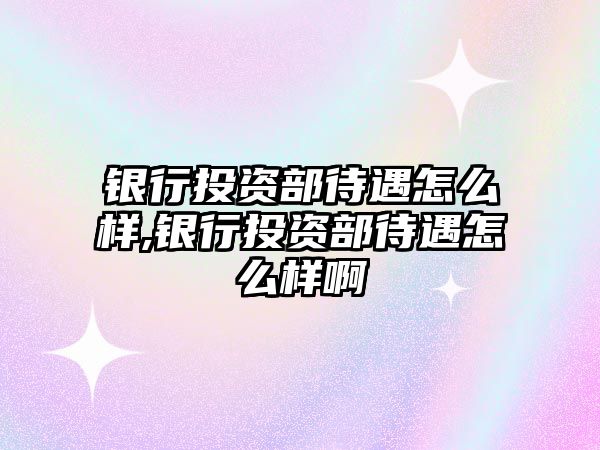 银行投资部待遇怎么样,银行投资部待遇怎么样啊